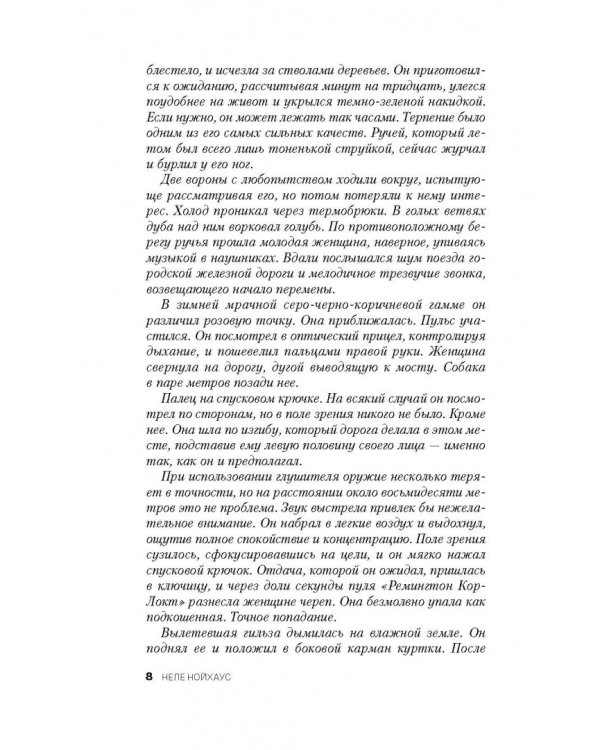 блестело, и исчезла за стволами деревьев. Он приготовился к ожиданию, рассчитывая минут на тридцать, улегся поудобнее на живот и укрылся темно-зеленой накидкой. Если нужно, он может лежать так часами. Терпение было одним из его самых сильных качеств. Ручей, который летом был всего лишь тоненькой струйкой, сейчас журчал и бурлил у его ног.

Две вороны с любопытством ходили вокруг, испытующе рассматривая его, но потом потеряли к нему интерес. Холод проникал через термобрюки. В голых ветвях дуба над ним ворковал голубь. По противоположному берегу ручья прошла молодая женщина, наверное, упиваясь музыкой в наушниках. Вдали послышался шум поезда городской железной дороги и мелодичное трезвучие звонка, возвещающего начало перемены.

В зимней мрачной серо-черно-коричневой гамме он различил розовую точку. Она приближалась. Пульс участился. Он посмотрел в оптический прицел, контролируя дыхание, и пошевелил пальцами правой руки. Женщина свернула на дорогу, дугой выводящую к мосту. Собака в паре метров позади нее.

Палец на спусковом крючке. На всякий случай он посмотрел по сторонам, но в поле зрения никого не было. Кроме нее. Она шла по изгибу, который дорога делала в этом месте, подставив ему левую половину своего лица — именно так, как он и предполагал.

При использовании глушителя оружие несколько теряет в точности, но на расстоянии около восьмидесяти метров это не проблема. Звук выстрела привлек бы нежелательное внимание. Он набрал в легкие воздух и выдохнул, ощутив полное спокойствие и концентрацию. Поле зрения сузилось, сфокусировавшись на цели, и он мягко нажал спусковой крючок. Отдача, которой он ожидал, пришлась в ключицу, и через доли секунды пуля «Ремингтон Кор-Локт» разнесла женщине череп. Она безмолвно упала как подкошенная. Точное попадание.

Вылетевшая гильза дымилась на влажной земле. Он поднял ее и положил в боковой карман куртки. После

8 НЕЛЕ НОЙХАУС